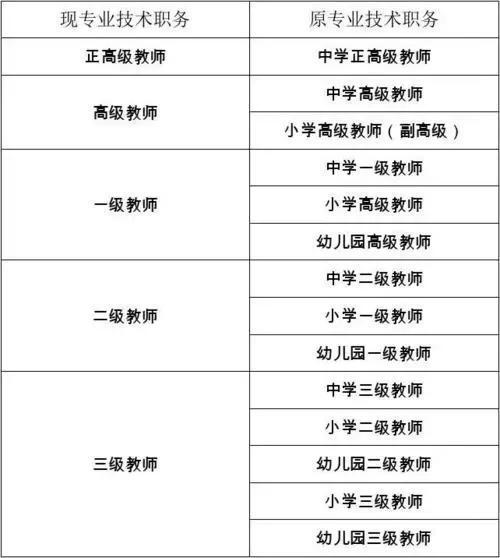 | 现专业技术职务 | 原专业技术职务 |
|---|---|
| 正高级教师 | 中学正高级教师 |
| 高级教师 | 中学高级教师 |
| | 小学高级教师（副高级） |
| 一级教师 | 中学一级教师 |
| | 小学高级教师 |
| | 幼儿园高级教师 |
| 二级教师 | 中学二级教师 |
| | 小学一级教师 |
| | 幼儿园一级教师 |
| 三级教师 | 中学三级教师 |
| | 小学二级教师 |
| | 幼儿园二级教师 |
| | 小学三级教师 |
| | 幼儿园三级教师 |